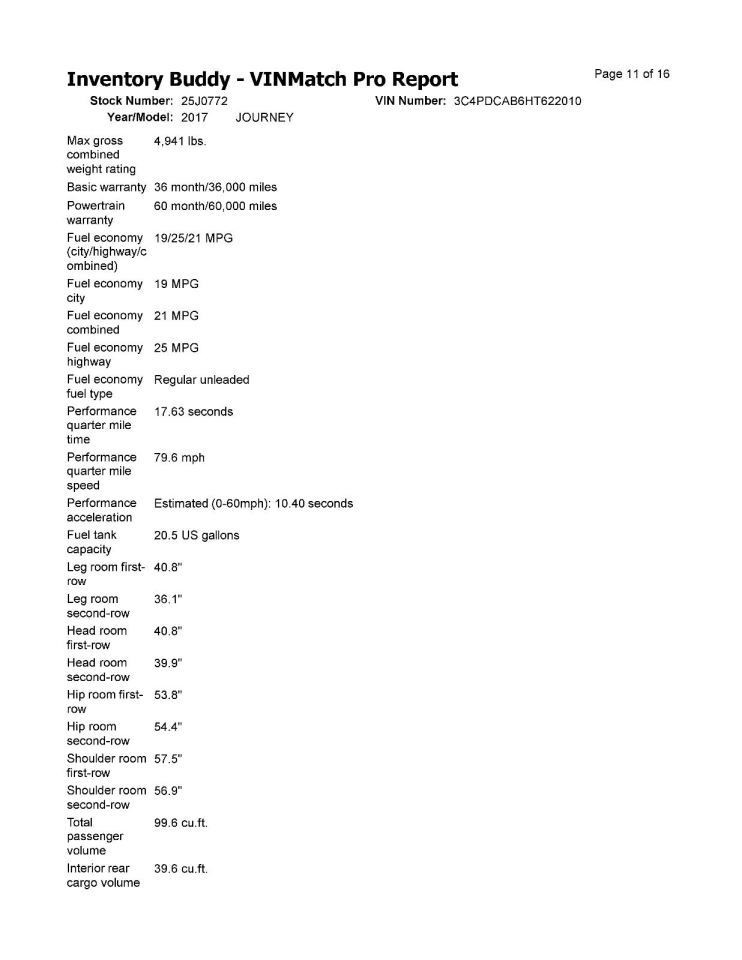 Inventory Buddy - VINMatch Pro Report

Page 11 of 16

Stock Number: 25J0772 VIN Number: 3C4PDCAB6HT622010
Year/Model: 2017 JOURNEY

| | |
|---|---|
| Max gross combined weight rating | 4,941 lbs. |
| Basic warranty | 36 month/36,000 miles |
| Powertrain warranty | 60 month/60,000 miles |
| Fuel economy (city/highway/combined) | 19/25/21 MPG |
| Fuel economy city | 19 MPG |
| Fuel economy combined | 21 MPG |
| Fuel economy highway | 25 MPG |
| Fuel economy fuel type | Regular unleaded |
| Performance quarter mile time | 17.63 seconds |
| Performance quarter mile speed | 79.6 mph |
| Performance acceleration | Estimated (0-60mph): 10.40 seconds |
| Fuel tank capacity | 20.5 US gallons |
| Leg room first-row | 40.8" |
| Leg room second-row | 36.1" |
| Head room first-row | 40.8" |
| Head room second-row | 39.9" |
| Hip room first-row | 53.8" |
| Hip room second-row | 54.4" |
| Shoulder room first-row | 57.5" |
| Shoulder room second-row | 56.9" |
| Total passenger volume | 99.6 cu.ft. |
| Interior rear cargo volume | 39.6 cu.ft. |